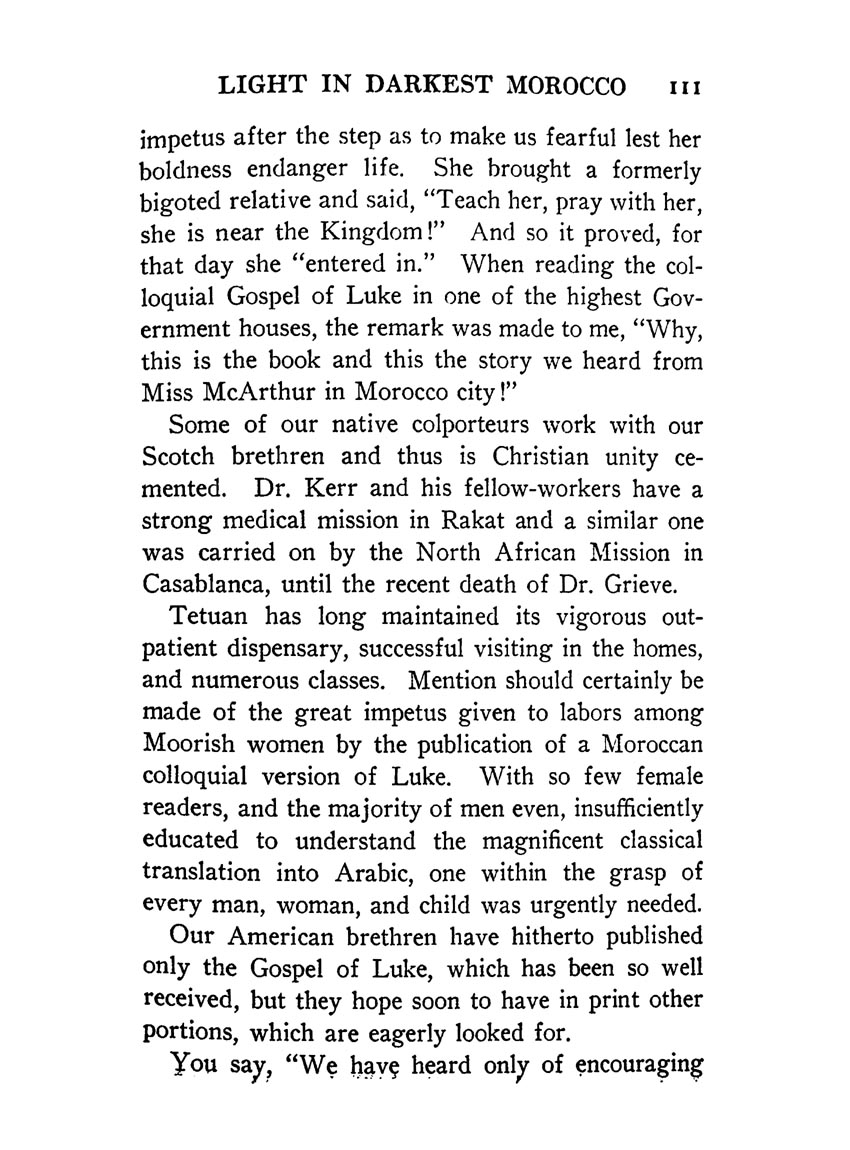 LIGHT IN DARKEST MOROCCO 111

impetus after the step as to make us fearful lest her boldness endanger life. She brought a formerly bigoted relative and said, "Teach her, pray with her, she is near the Kingdom!" And so it proved, for that day she "entered in." When reading the colloquial Gospel of Luke in one of the highest Government houses, the remark was made to me, "Why, this is the book and this the story we heard from Miss McArthur in Morocco city!"

Some of our native colporteurs work with our Scotch brethren and thus is Christian unity cemented. Dr. Kerr and his fellow-workers have a strong medical mission in Rakat and a similar one was carried on by the North African Mission in Casablanca, until the recent death of Dr. Grieve.

Tetuan has long maintained its vigorous outpatient dispensary, successful visiting in the homes, and numerous classes. Mention should certainly be made of the great impetus given to labors among Moorish women by the publication of a Moroccan colloquial version of Luke. With so few female readers, and the majority of men even, insufficiently educated to understand the magnificent classical translation into Arabic, one within the grasp of every man, woman, and child was urgently needed.

Our American brethren have hitherto published only the Gospel of Luke, which has been so well received, but they hope soon to have in print other portions, which are eagerly looked for.

You say, "We have heard only of encouraging